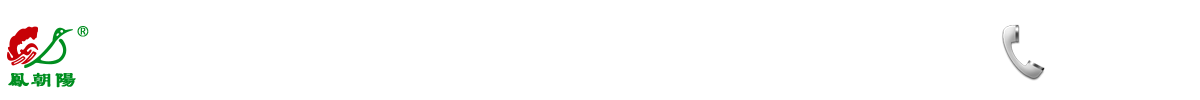 ®
鳳朝陽